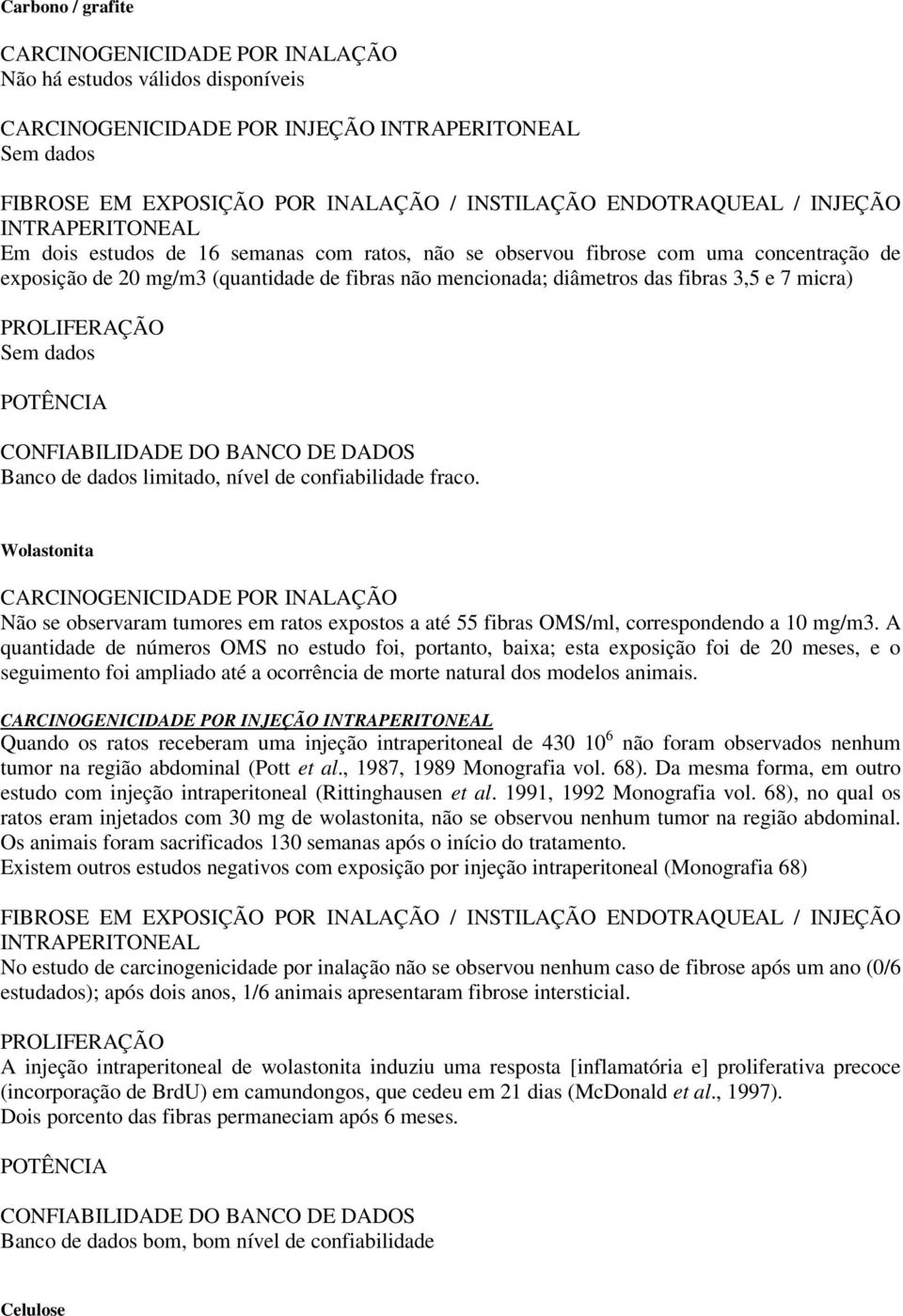 Carbono / grafite

CARCINOGENICIDADE POR INALAÇÃO
Não há estudos válidos disponíveis

CARCINOGENICIDADE POR INJEÇÃO INTRAPERITONEAL
Sem dados

FIBROSE EM EXPOSIÇÃO POR INALAÇÃO / INSTILAÇÃO ENDOTRAQUEAL / INJEÇÃO INTRAPERITONEAL
Em dois estudos de 16 semanas com ratos, não se observou fibrose com uma concentração de exposição de 20 mg/m3 (quantidade de fibras não mencionada; diâmetros das fibras 3,5 e 7 micra)

PROLIFERAÇÃO
Sem dados

POTÊNCIA

CONFIABILIDADE DO BANCO DE DADOS
Banco de dados limitado, nível de confiabilidade fraco.

Wolastonita

CARCINOGENICIDADE POR INALAÇÃO
Não se observaram tumores em ratos expostos a até 55 fibras OMS/ml, correspondendo a 10 mg/m3. A quantidade de números OMS no estudo foi, portanto, baixa; esta exposição foi de 20 meses, e o seguimento foi ampliado até a ocorrência de morte natural dos modelos animais.

CARCINOGENICIDADE POR INJEÇÃO INTRAPERITONEAL
Quando os ratos receberam uma injeção intraperitoneal de 430 $10^6$ não foram observados nenhum tumor na região abdominal (Pott et al., 1987, 1989 Monografia vol. 68). Da mesma forma, em outro estudo com injeção intraperitoneal (Rittinghausen et al. 1991, 1992 Monografia vol. 68), no qual os ratos eram injetados com 30 mg de wolastonita, não se observou nenhum tumor na região abdominal. Os animais foram sacrificados 130 semanas após o início do tratamento.
Existem outros estudos negativos com exposição por injeção intraperitoneal (Monografia 68)

FIBROSE EM EXPOSIÇÃO POR INALAÇÃO / INSTILAÇÃO ENDOTRAQUEAL / INJEÇÃO INTRAPERITONEAL
No estudo de carcinogenicidade por inalação não se observou nenhum caso de fibrose após um ano (0/6 estudados); após dois anos, 1/6 animais apresentaram fibrose intersticial.

PROLIFERAÇÃO
A injeção intraperitoneal de wolastonita induziu uma resposta [inflamatória e] proliferativa precoce (incorporação de BrdU) em camundongos, que cedeu em 21 dias (McDonald et al., 1997).
Dois porcento das fibras permaneciam após 6 meses.

POTÊNCIA

CONFIABILIDADE DO BANCO DE DADOS
Banco de dados bom, bom nível de confiabilidade

Celulose